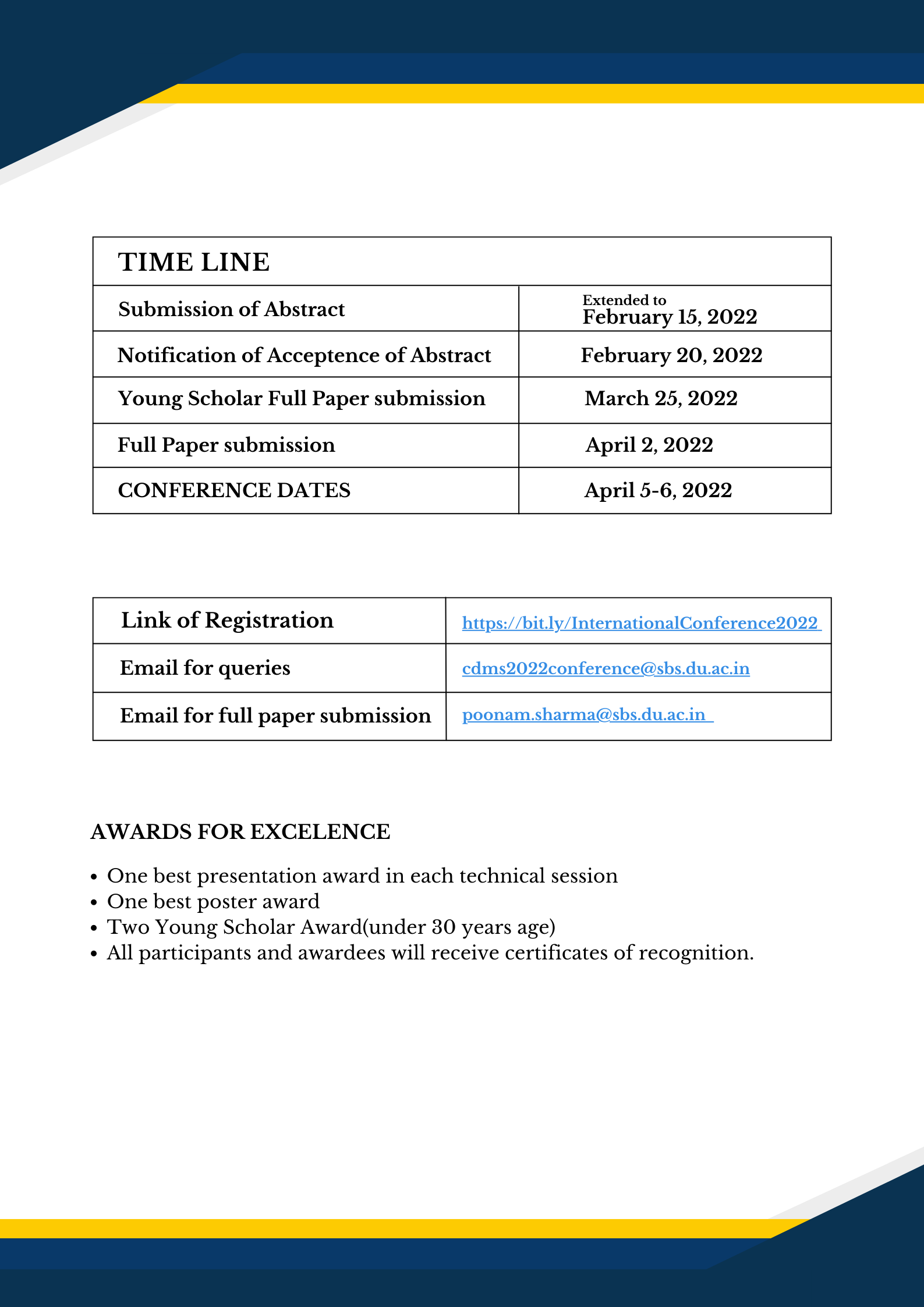 | TIME LINE | |
|---|---|
| Submission of Abstract | Extended to February 15, 2022 |
| Notification of Acceptence of Abstract | February 20, 2022 |
| Young Scholar Full Paper submission | March 25, 2022 |
| Full Paper submission | April 2, 2022 |
| CONFERENCE DATES | April 5-6, 2022 |

| Link of Registration | https://bit.ly/InternationalConference2022 |
|---|---|
| Email for queries | cdms2022conference@sbs.du.ac.in |
| Email for full paper submission | poonam.sharma@sbs.du.ac.in |

AWARDS FOR EXCELENCE

- One best presentation award in each technical session
- One best poster award
- Two Young Scholar Award(under 30 years age)
- All participants and awardees will receive certificates of recognition.